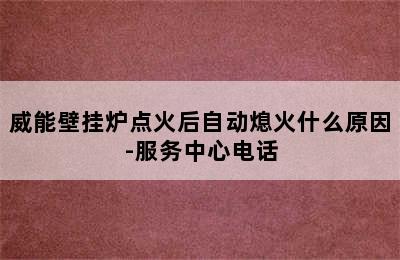 威能壁挂炉点火后自动熄火什么原因-服务中心电话